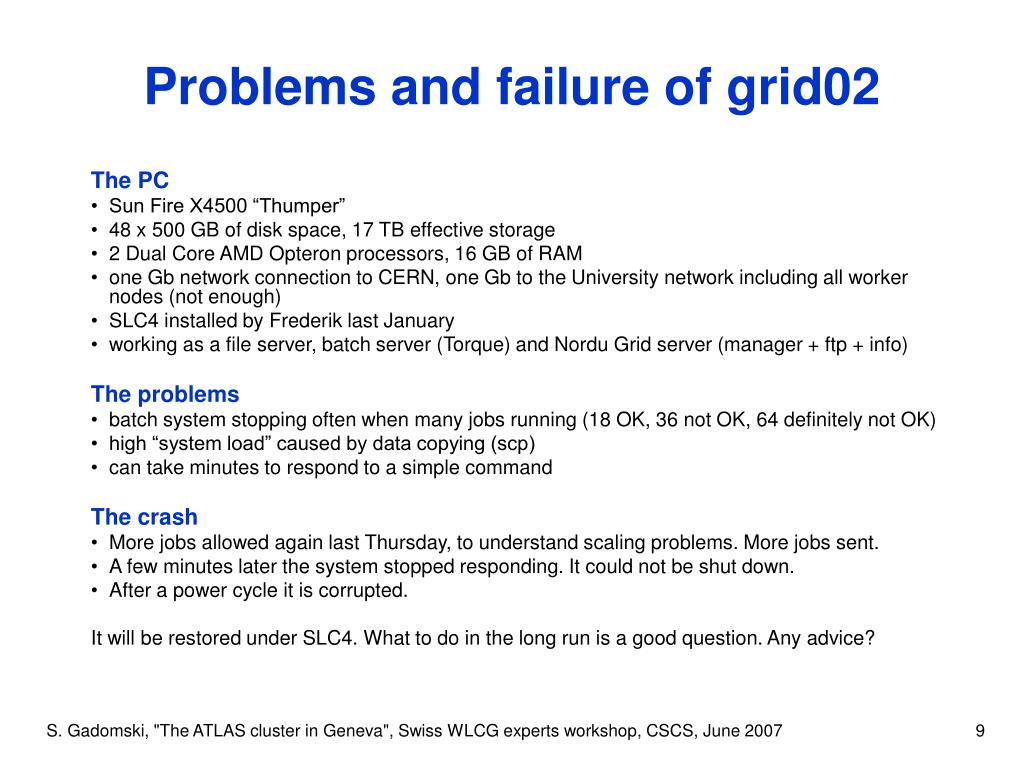 Problems and failure of grid02

The PC
• Sun Fire X4500 “Thumper”
• 48 x 500 GB of disk space, 17 TB effective storage
• 2 Dual Core AMD Opteron processors, 16 GB of RAM
• one Gb network connection to CERN, one Gb to the University network including all worker nodes (not enough)
• SLC4 installed by Frederik last January
• working as a file server, batch server (Torque) and Nordu Grid server (manager + ftp + info)

The problems
• batch system stopping often when many jobs running (18 OK, 36 not OK, 64 definitely not OK)
• high “system load” caused by data copying (scp)
• can take minutes to respond to a simple command

The crash
• More jobs allowed again last Thursday, to understand scaling problems. More jobs sent.
• A few minutes later the system stopped responding. It could not be shut down.
• After a power cycle it is corrupted.

It will be restored under SLC4. What to do in the long run is a good question. Any advice?

S. Gadomski, "The ATLAS cluster in Geneva", Swiss WLCG experts workshop, CSCS, June 2007

9